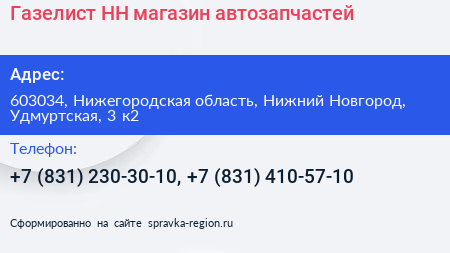 Газелист НН магазин автозапчастей

Адрес:

603034, Нижегородская область, Нижний Новгород, Удмуртская, 3 к2

Телефон:

+7 (831) 230-30-10, +7 (831) 410-57-10

Сформированно на сайте spravka-region.ru